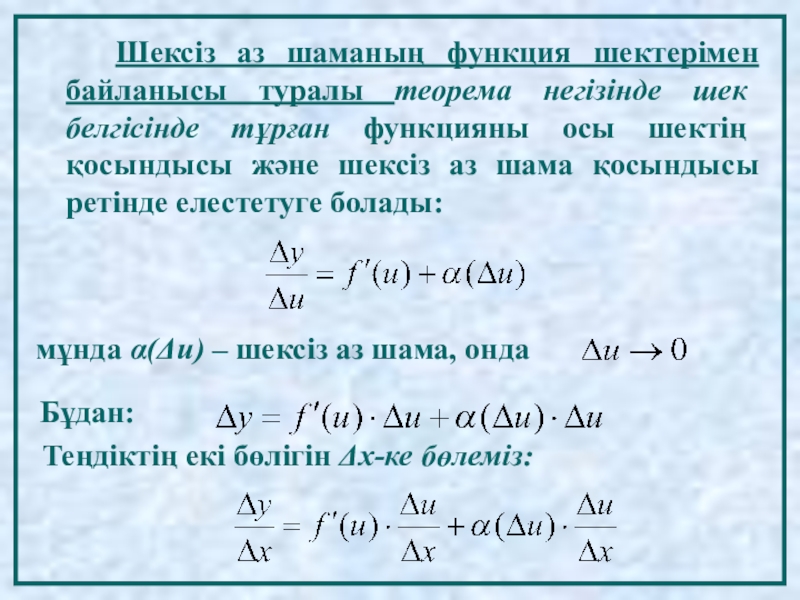 Шексіз аз шаманың функция шектерімен байланысы туралы теорема негізінде шек белгісінде тұрған функцияны осы шектің қосындысы және шексіз аз шама қосындысы ретінде елестетуге болады:

$\frac{\Delta y}{\Delta u} = f'(u) + \alpha(\Delta u)$

мұнда α(Δu) – шексіз аз шама, онда $\Delta u \to 0$

Бұдан: $\Delta y = f'(u) \cdot \Delta u + \alpha(\Delta u) \cdot \Delta u$

Теңдіктің екі бөлігін Δx-ке бөлеміз:

$\frac{\Delta y}{\Delta x} = f'(u) \cdot \frac{\Delta u}{\Delta x} + \alpha(\Delta u) \cdot \frac{\Delta u}{\Delta x}$